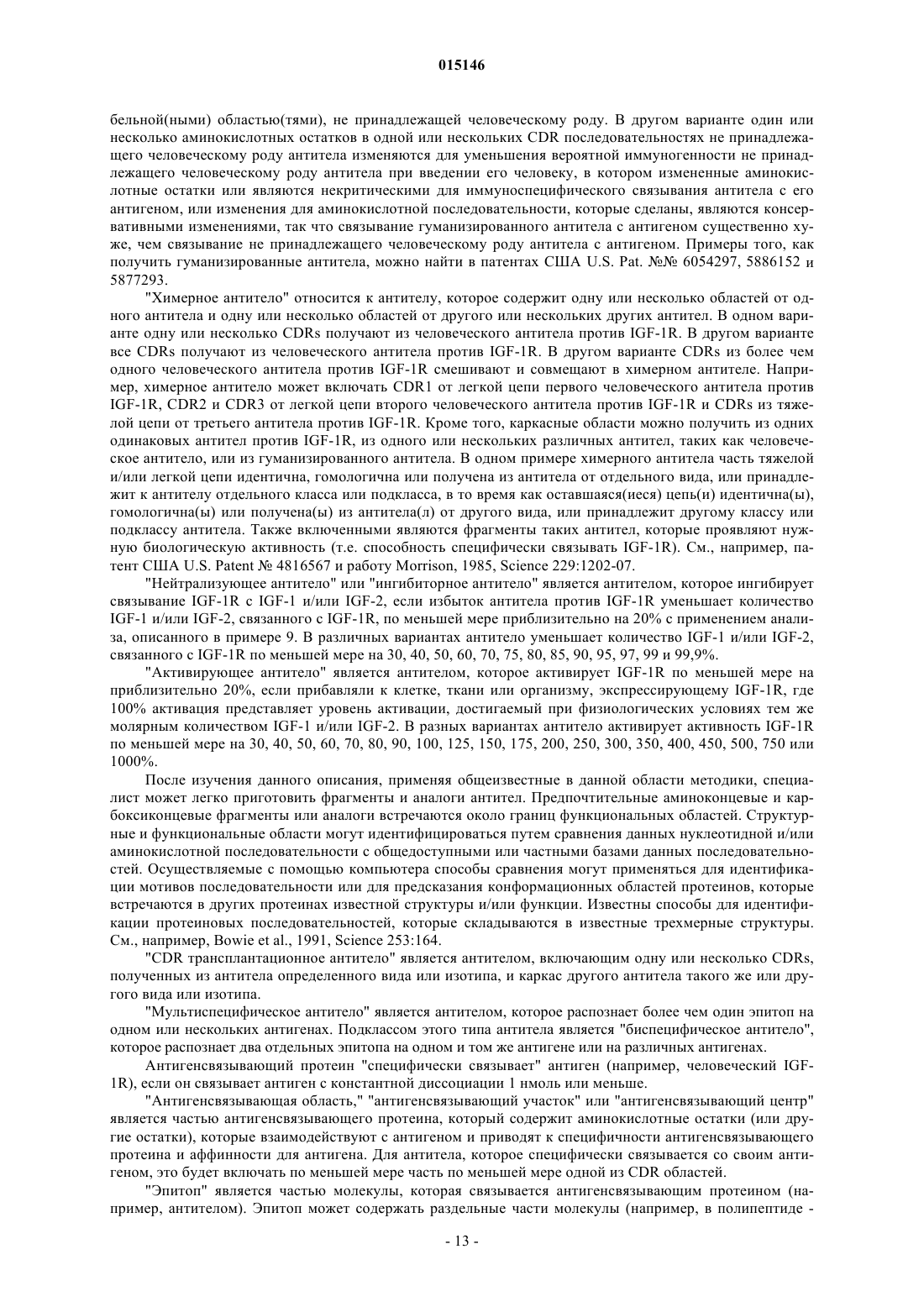 015146

бельной(ными) областью(тями), не принадлежащей человеческому роду. В другом варианте один или несколько аминокислотных остатков в одной или нескольких CDR последовательностях не принадлежащего человеческому роду антитела изменяются для уменьшения вероятной иммуногенности не принадлежащего человеческому роду антитела при введении его человеку, в котором измененные аминокислотные остатки или являются некритическими для иммуноспецифического связывания антитела с его антигеном, или изменения для аминокислотной последовательности, которые сделаны, являются консервативными изменениями, так что связывание гуманизированного антитела с антигеном существенно хуже, чем связывание не принадлежащего человеческому роду антитела с антигеном. Примеры того, как получить гуманизированные антитела, можно найти в патентах США U.S. Pat. №№ 6054297, 5886152 и 5877293.

"Химерное антитело" относится к антителу, которое содержит одну или несколько областей от одного антитела и одну или несколько областей от другого или нескольких других антител. В одном варианте одну или несколько CDRs получают из человеческого антитела против IGF-1R. В другом варианте все CDRs получают из человеческого антитела против IGF-1R. В другом варианте CDRs из более чем одного человеческого антитела против IGF-1R смешивают и совмещают в химерном антителе. Например, химерное антитело может включать CDR1 от легкой цепи первого человеческого антитела против IGF-1R, CDR2 и CDR3 от легкой цепи второго человеческого антитела против IGF-1R и CDRs из тяжелой цепи от третьего антитела против IGF-1R. Кроме того, каркасные области можно получить из одних одинаковых антител против IGF-1R, из одного или нескольких различных антител, таких как человеческое антитело, или из гуманизированного антитела. В одном примере химерного антитела часть тяжелой и/или легкой цепи идентична, гомологична или получена из антитела от отдельного вида, или принадлежит к антителу отдельного класса или подкласса, в то время как оставшаяся(иеся) цепь(и) идентична(ы), гомологична(ы) или получена(ы) из антитела(л) от другого вида, или принадлежит другому классу или подклассу антитела. Также включенными являются фрагменты таких антител, которые проявляют нужную биологическую активность (т.е. способность специфически связывать IGF-1R). См., например, патент США U.S. Patent № 4816567 и работу Morrison, 1985, Science 229:1202-07.

"Нейтрализующее антитело" или "ингибиторное антитело" является антителом, которое ингибирует связывание IGF-1R с IGF-1 и/или IGF-2, если избыток антитела против IGF-1R уменьшает количество IGF-1 и/или IGF-2, связанного с IGF-1R, по меньшей мере приблизительно на 20% с применением анализа, описанного в примере 9. В различных вариантах антитело уменьшает количество IGF-1 и/или IGF-2, связанного с IGF-1R по меньшей мере на 30, 40, 50, 60, 70, 75, 80, 85, 90, 95, 97, 99 и 99,9%.

"Активирующее антитело" является антителом, которое активирует IGF-1R по меньшей мере на приблизительно 20%, если прибавляли к клетке, ткани или организму, экспрессирующему IGF-1R, где 100% активация представляет уровень активации, достигаемый при физиологических условиях тем же молярным количеством IGF-1 и/или IGF-2. В разных вариантах антитело активирует активность IGF-1R по меньшей мере на 30, 40, 50, 60, 70, 80, 90, 100, 125, 150, 175, 200, 250, 300, 350, 400, 450, 500, 750 или 1000%.

После изучения данного описания, применяя общеизвестные в данной области методики, специалист может легко приготовить фрагменты и аналоги антител. Предпочтительные аминоконцевые и карбоксиконцевые фрагменты или аналоги встречаются около границ функциональных областей. Структурные и функциональные области могут идентифицироваться путем сравнения данных нуклеотидной и/или аминокислотной последовательности с общедоступными или частными базами данных последовательностей. Осуществляемые с помощью компьютера способы сравнения могут применяться для идентификации мотивов последовательности или для предсказания конформационных областей протеинов, которые встречаются в других протеинах известной структуры и/или функции. Известны способы для идентификации протеиновых последовательностей, которые складываются в известные трехмерные структуры. См., например, Bowie et al., 1991, Science 253:164.

"CDR трансплантационное антитело" является антителом, включающим одну или несколько CDRs, полученных из антитела определенного вида или изотипа, и каркас другого антитела такого же или другого вида или изотипа.

"Мультиспецифическое антитело" является антителом, которое распознает более чем один эпитоп на одном или нескольких антигенах. Подклассом этого типа антитела является "биспецифическое антитело", которое распознает два отдельных эпитопа на одном и том же антигене или на различных антигенах.

Антигенсвязывающий протеин "специфически связывает" антиген (например, человеческий IGF-1R), если он связывает антиген с константной диссоциации 1 нмоль или меньше.

"Антигенсвязывающая область," "антигенсвязывающий участок" или "антигенсвязывающий центр" является частью антигенсвязывающего протеина, который содержит аминокислотные остатки (или другие остатки), которые взаимодействуют с антигеном и приводят к специфичности антигенсвязывающего протеина и аффинности для антигена. Для антитела, которое специфически связывается со своим антигеном, это будет включать по меньшей мере часть по меньшей мере одной из CDR областей.

"Эпитоп" является частью молекулы, которая связывается антигенсвязывающим протеином (например, антителом). Эпитоп может содержать раздельные части молекулы (например, в полипептиде -

- 13 -